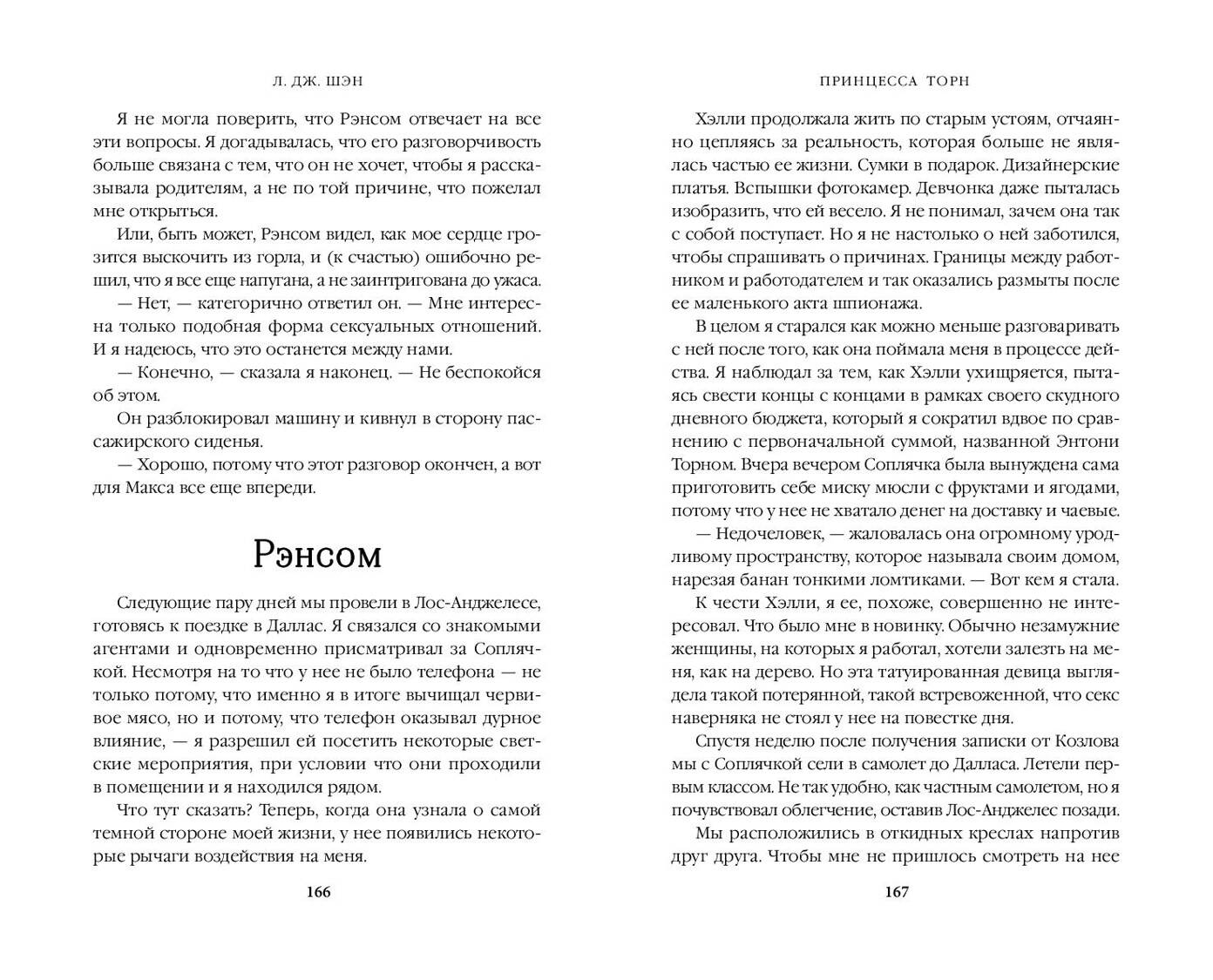 Л. ДЖ. ШЭН

Я не могла поверить, что Рэнсом отвечает на все эти вопросы. Я догадывалась, что его разговорчивость больше связана с тем, что он не хочет, чтобы я рассказывала родителям, а не по той причине, что пожелал мне открыться.

Или, быть может, Рэнсом видел, как мое сердце грозится выскочить из горла, и (к счастью) ошибочно решил, что я все еще напугана, а не заинтригована до ужаса.

— Нет, — категорично ответил он. — Мне интересна только подобная форма сексуальных отношений. И я надеюсь, что это останется между нами.

— Конечно, — сказала я наконец. — Не беспокойся об этом.

Он разблокировал машину и кивнул в сторону пассажирского сиденья.

— Хорошо, потому что этот разговор окончен, а вот для Макса все еще впереди.

Рэнсом

Следующие пару дней мы провели в Лос-Анджелесе, готовясь к поездке в Даллас. Я связался со знакомыми агентами и одновременно присматривал за Соплячкой. Несмотря на то что у нее не было телефона — не только потому, что именно я в итоге вычищал червивое мясо, но и потому, что телефон оказывал дурное влияние, — я разрешил ей посетить некоторые светские мероприятия, при условии что они проходили в помещении и я находился рядом.

Что тут сказать? Теперь, когда она узнала о самой темной стороне моей жизни, у нее появились некоторые рычаги воздействия на меня.

166

ПРИНЦЕССА ТОРН

Хэлли продолжала жить по старым устоям, отчаянно цепляясь за реальность, которая больше не являлась частью ее жизни. Сумки в подарок. Дизайнерские платья. Вспышки фотокамер. Девчонка даже пыталась изобразить, что ей весело. Я не понимал, зачем она так с собой поступает. Но я не настолько о ней заботился, чтобы спрашивать о причинах. Границы между работником и работодателем и так оказались размыты после ее маленького акта шпионажа.

В целом я старался как можно меньше разговаривать с ней после того, как она поймала меня в процессе действа. Я наблюдал за тем, как Хэлли ухищряется, пытаясь свести концы с концами в рамках своего скудного дневного бюджета, который я сократил вдвое по сравнению с первоначальной суммой, названной Энтони Торном. Вчера вечером Соплячка была вынуждена сама приготовить себе миску мюсли с фруктами и ягодами, потому что у нее не хватало денег на доставку и чаевые.

— Недочеловек, — жаловалась она огромному уродливому пространству, которое называла своим домом, нарезая банан тонкими ломтиками. — Вот кем я стала.

К чести Хэлли, я ее, похоже, совершенно не интересовал. Что было мне в новинку. Обычно незамужние женщины, на которых я работал, хотели залезть на меня, как на дерево. Но эта татуированная девица выглядела такой потерянной, такой встревоженной, что секс наверняка не стоял у нее на повестке дня.

Спустя неделю после получения записки от Козлова мы с Соплячкой сели в самолет до Далласа. Летели первым классом. Не так удобно, как частным самолетом, но я почувствовал облегчение, оставив Лос-Анджелес позади.

Мы расположились в откидных креслах напротив друг друга. Чтобы мне не пришлось смотреть на нее

167